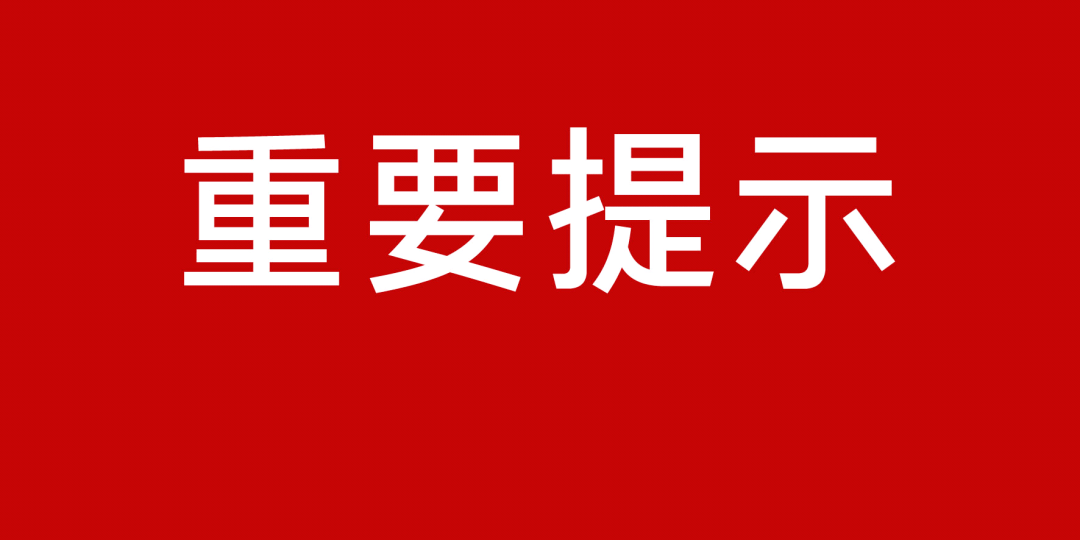 重要提示